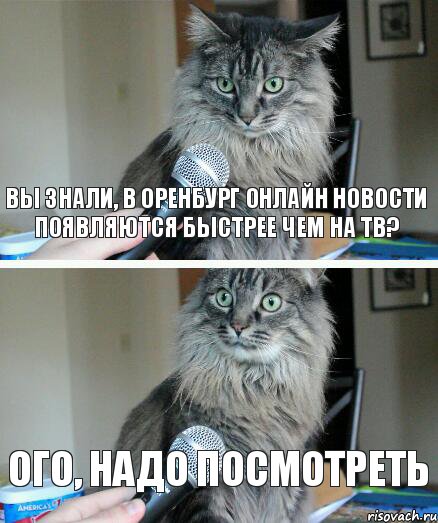 ВЫ ЗНАЛИ, В ОРЕНБУРГ ОНЛАЙН НОВОСТИ ПОЯВЛЯЮТСЯ БЫСТРЕЕ ЧЕМ НА ТВ?

ОГО, НАДО ПОСМОТРЕТЬ

AMERICA'S

risovach.ru